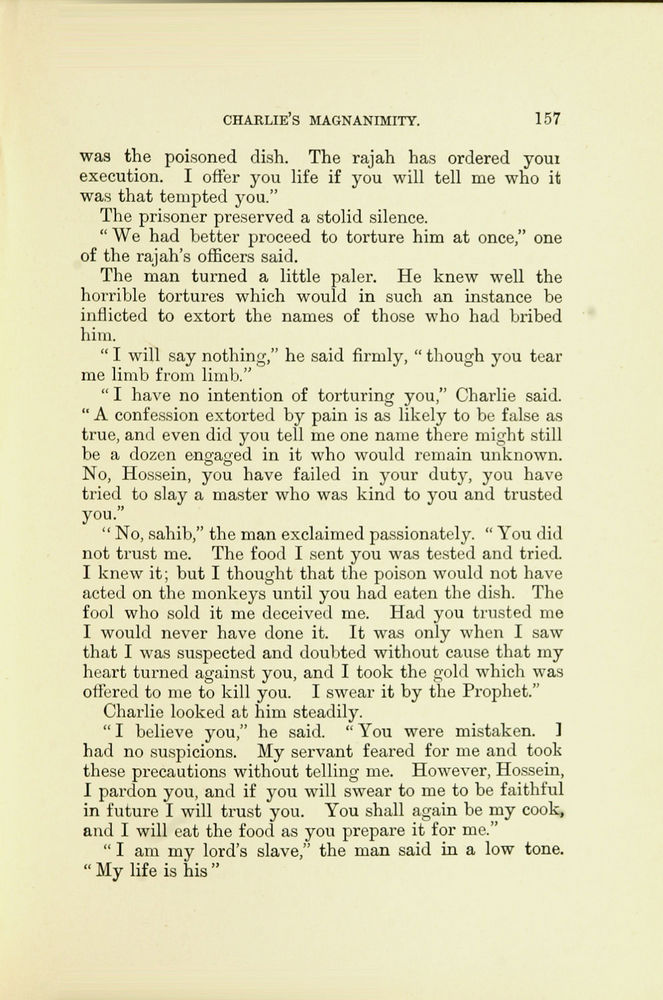 CHARLIE'S MAGNANIMITY. 157

was the poisoned dish. The rajah has ordered youi execution. I offer you life if you will tell me who it was that tempted you."

The prisoner preserved a stolid silence.

"We had better proceed to torture him at once," one of the rajah's officers said.

The man turned a little paler. He knew well the horrible tortures which would in such an instance be inflicted to extort the names of those who had bribed him.

"I will say nothing," he said firmly, "though you tear me limb from limb."

"I have no intention of torturing you," Charlie said. "A confession extorted by pain is as likely to be false as true, and even did you tell me one name there might still be a dozen engaged in it who would remain unknown. No, Hossein, you have failed in your duty, you have tried to slay a master who was kind to you and trusted you."

"No, sahib," the man exclaimed passionately. "You did not trust me. The food I sent you was tested and tried. I knew it; but I thought that the poison would not have acted on the monkeys until you had eaten the dish. The fool who sold it me deceived me. Had you trusted me I would never have done it. It was only when I saw that I was suspected and doubted without cause that my heart turned against you, and I took the gold which was offered to me to kill you. I swear it by the Prophet."

Charlie looked at him steadily.

"I believe you," he said. "You were mistaken. I had no suspicions. My servant feared for me and took these precautions without telling me. However, Hossein, I pardon you, and if you will swear to me to be faithful in future I will trust you. You shall again be my cook, and I will eat the food as you prepare it for me."

"I am my lord's slave," the man said in a low tone. "My life is his"